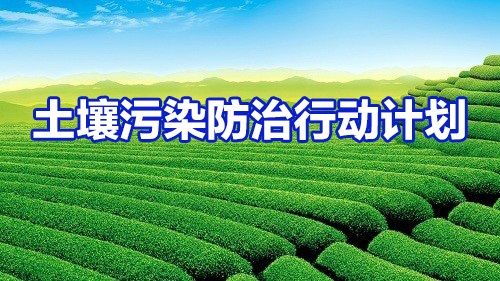 土壤污染防治行动计划